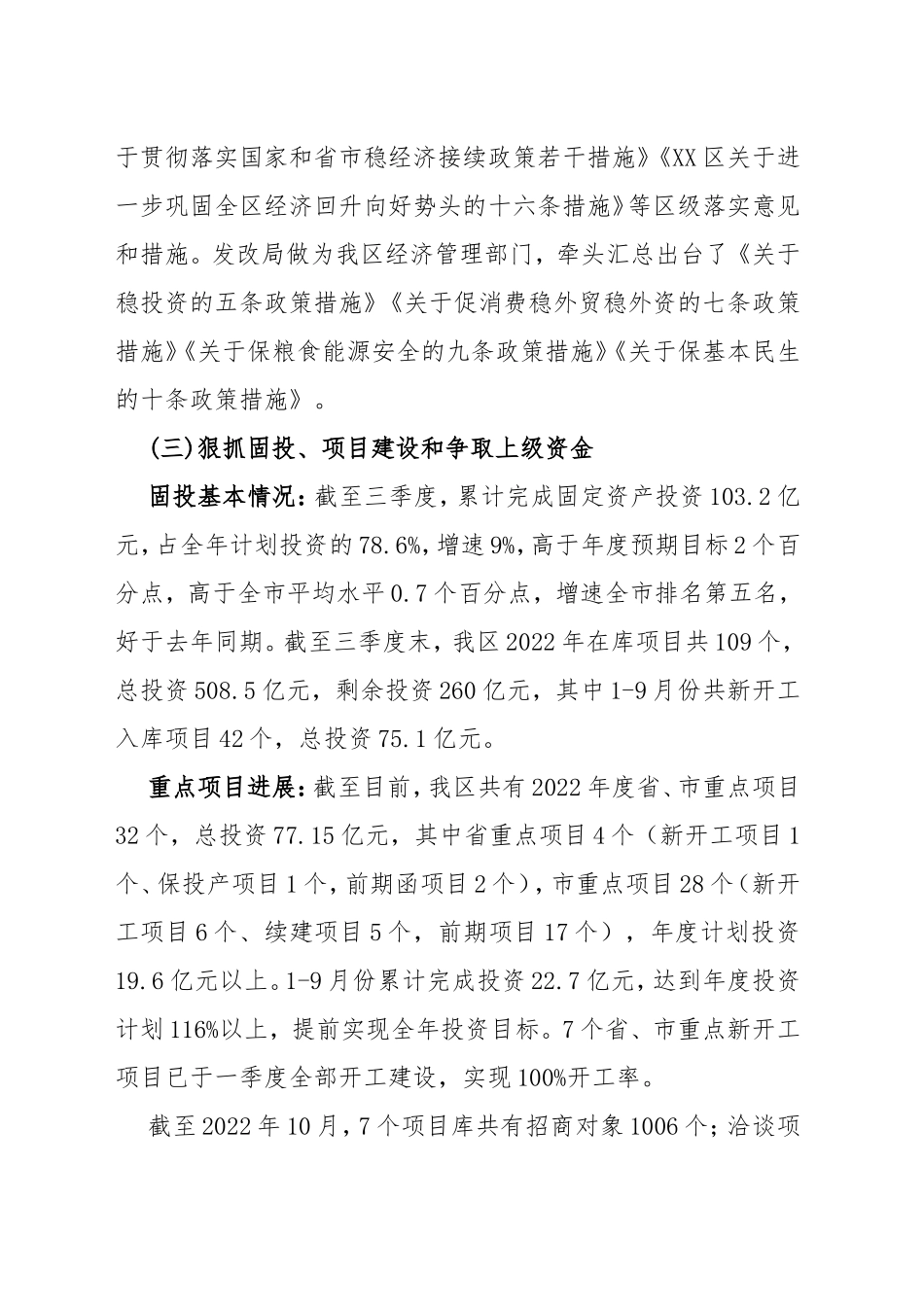 于贯彻落实国家和省市稳经济接续政策若干措施》《XX区关于进一步巩固全区经济回升向好势头的十六条措施》等区级落实意见和措施。发改局做为我区经济管理部门，牵头汇总出台了《关于稳投资的五条政策措施》《关于促消费稳外贸稳外资的七条政策措施》《关于保粮食能源安全的九条政策措施》《关于保基本民生的十条政策措施》。

(三)狠抓固投、项目建设和争取上级资金

固投基本情况：截至三季度，累计完成固定资产投资103.2亿元，占全年计划投资的78.6%，增速9%，高于年度预期目标2个百分点，高于全市平均水平0.7个百分点，增速全市排名第五名，好于去年同期。截至三季度末，我区2022年在库项目共109个，总投资508.5亿元，剩余投资260亿元，其中1-9月份共新开工入库项目42个，总投资75.1亿元。

重点项目进展：截至目前，我区共有2022年度省、市重点项目32个，总投资77.15亿元，其中省重点项目4个（新开工项目1个、保投产项目1个，前期函项目2个），市重点项目28个（新开工项目6个、续建项目5个，前期项目17个），年度计划投资19.6亿元以上。1-9月份累计完成投资22.7亿元，达到年度投资计划116%以上，提前实现全年投资目标。7个省、市重点新开工项目已于一季度全部开工建设，实现100%开工率。

截至2022年10月，7个项目库共有招商对象1006个；洽谈项